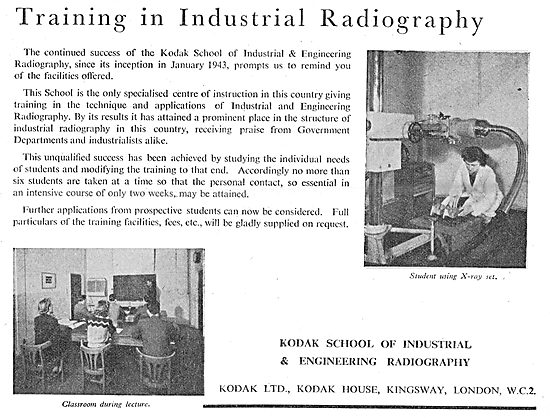 Training in Industrial Radiography

The continued success of the Kodak School of Industrial & Engineering Radiography, since its inception in January 1943, prompts us to remind you of the facilities offered.

This School is the only specialised centre of instruction in this country giving training in the technique and applications of Industrial and Engineering Radiography. By its results it has attained a prominent place in the structure of industrial radiography in this country, receiving praise from Government Departments and industrialists alike.

This unqualified success has been achieved by studying the individual needs of students and modifying the training to that end. Accordingly no more than six students are taken at a time so that the personal contact, so essential in an intensive course of only two weeks, may be attained.

Further applications from prospective students can now be considered. Full particulars of the training facilities, fees, etc., will be gladly supplied on request.

Student using X-ray set.

Classroom during lecture.

KODAK SCHOOL OF INDUSTRIAL & ENGINEERING RADIOGRAPHY

KODAK LTD., KODAK HOUSE, KINGSWAY, LONDON, W.C.2.